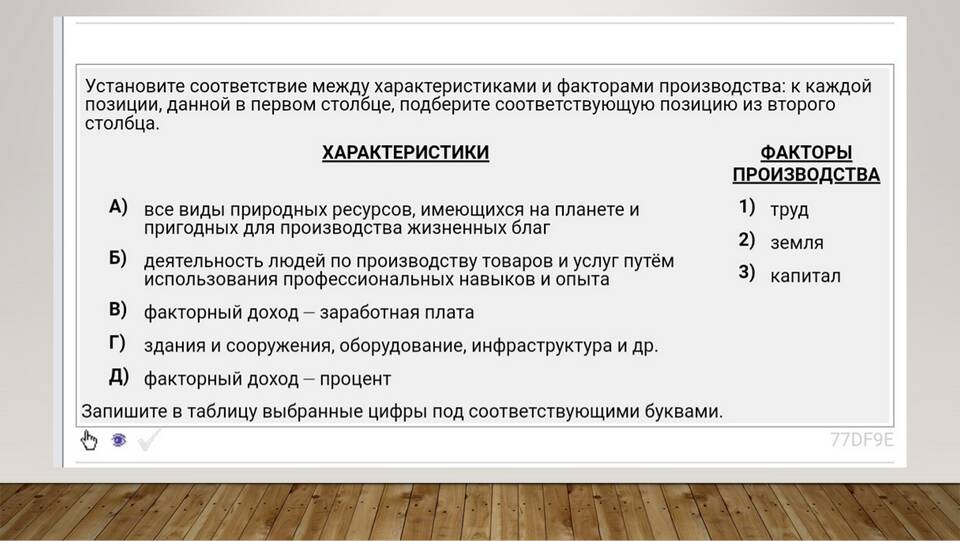 Установите соответствие между характеристиками и факторами производства: к каждой позиции, данной в первом столбце, подберите соответствующую позицию из второго столбца.

ХАРАКТЕРИСТИКИ

А) все виды природных ресурсов, имеющихся на планете и пригодных для производства жизненных благ

Б) деятельность людей по производству товаров и услуг путём использования профессиональных навыков и опыта

В) факторный доход – заработная плата

Г) здания и сооружения, оборудование, инфраструктура и др.

Д) факторный доход – процент

ФАКТОРЫ ПРОИЗВОДСТВА

1) труд

2) земля

3) капитал

Запишите в таблицу выбранные цифры под соответствующими буквами.

77DF9E